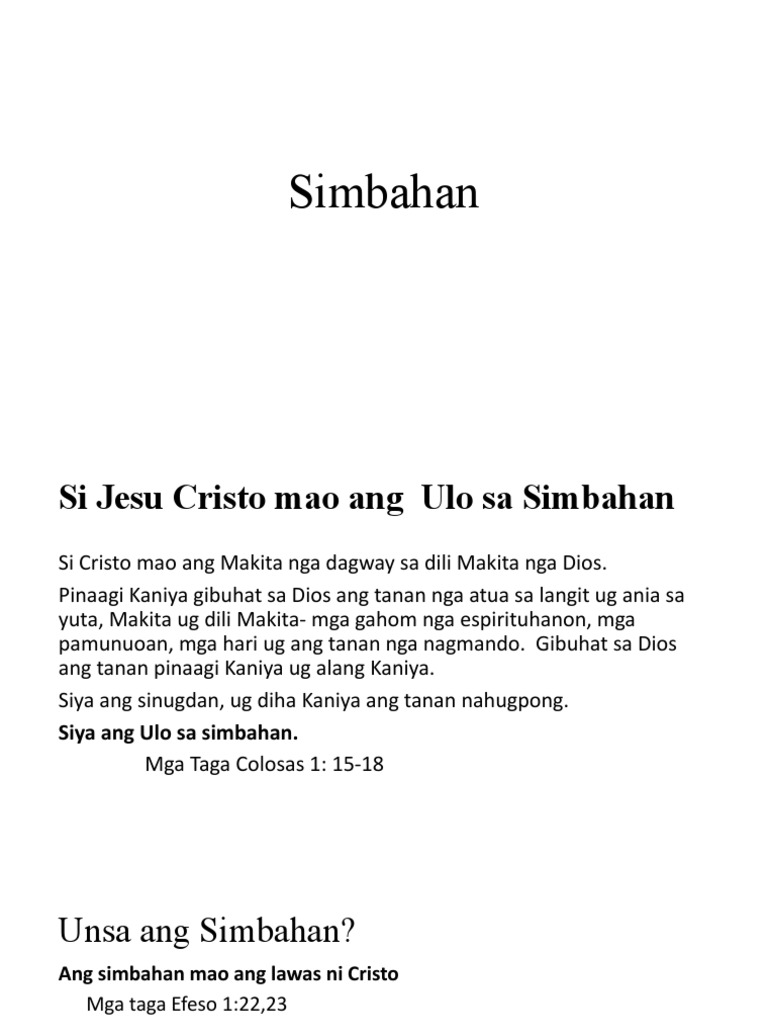 Simbahan

Si Jesu Cristo mao ang Ulo sa Simbahan

Si Cristo mao ang Makita nga dagway sa dili Makita nga Dios.

Pinaagi Kaniya gibuhat sa Dios ang tanan nga atua sa langit ug ania sa yuta, Makita ug dili Makita- mga gahom nga espirituhanon, mga pamunuoan, mga hari ug ang tanan nga nagmando. Gibuhat sa Dios ang tanan pinaagi Kaniya ug alang Kaniya.

Siya ang sinugdan, ug diha Kaniya ang tanan nahugpong.

Siya ang Ulo sa simbahan.

Mga Taga Colosas 1: 15-18

Unsa ang Simbahan?

Ang simbahan mao ang lawas ni Cristo

Mga taga Efeso 1:22,23